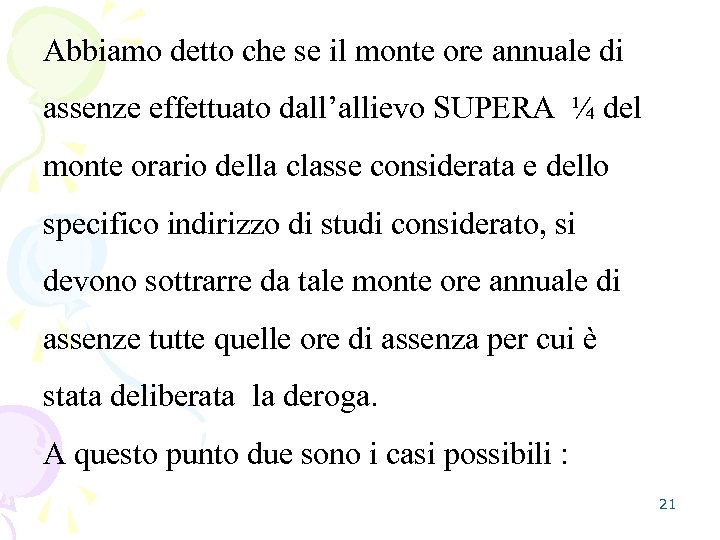 Abbiamo detto che se il monte ore annuale di assenze effettuato dall'allievo SUPERA ¼ del monte orario della classe considerata e dello specifico indirizzo di studi considerato, si devono sottrarre da tale monte ore annuale di assenze tutte quelle ore di assenza per cui è stata deliberata la deroga.

A questo punto due sono i casi possibili :

21